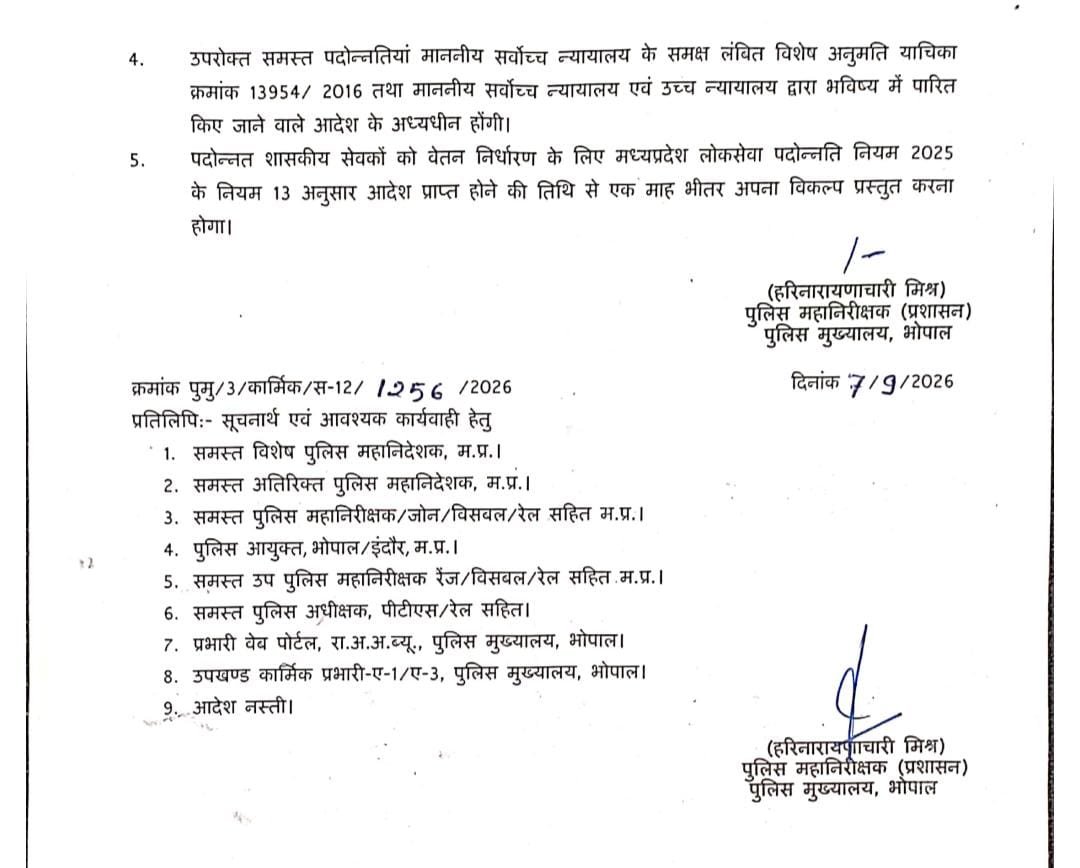 4. उपरोक्त समस्त पदोन्नतियां माननीय सर्वोच्च न्यायालय के समक्ष लंबित विशेष अनुमति याचिका क्रमांक 13954/ 2016 तथा माननीय सर्वोच्च न्यायालय एवं उच्च न्यायालय द्वारा भविष्य में पारित किए जाने वाले आदेश के अध्यधीन होंगी।

5. पदोन्नत शासकीय सेवकों को वेतन निर्धारण के लिए मध्यप्रदेश लोकसेवा पदोन्नति नियम 2025 के नियम 13 अनुसार आदेश प्राप्त होने की तिथि से एक माह भीतर अपना विकल्प प्रस्तुत करना होगा।

/-

(हरिनारायणाचारी मिश्र)
पुलिस महानिरीक्षक (प्रशासन)
पुलिस मुख्यालय, भोपाल

क्रमांक पुमु/3/कार्मिक/स-12/ 1256 /2026

दिनांक 7/9/2026

प्रतिलिपिः- सूचनार्थ एवं आवश्यक कार्यवाही हेतु
1. समस्त विशेष पुलिस महानिदेशक, म.प्र.।
2. समस्त अतिरिक्त पुलिस महानिदेशक, म.प्र.।
3. समस्त पुलिस महानिरीक्षक/जोन/विसबल/रेल सहित म.प्र.।
4. पुलिस आयुक्त, भोपाल/इंदौर, म.प्र.।
5. समस्त उप पुलिस महानिरीक्षक रेंज/विसबल/रेल सहित म.प्र.।
6. समस्त पुलिस अधीक्षक, पीटीएस/रेल सहित।
7. प्रभारी वेब पोर्टल, रा.अ.अ.ब्यू., पुलिस मुख्यालय, भोपाल।
8. उपखण्ड कार्मिक प्रभारी-ए-1/ए-3, पुलिस मुख्यालय, भोपाल।
9. आदेश नस्ती।

(हरिनारायणाचारी मिश्र)
पुलिस महानिरीक्षक (प्रशासन)
पुलिस मुख्यालय, भोपाल